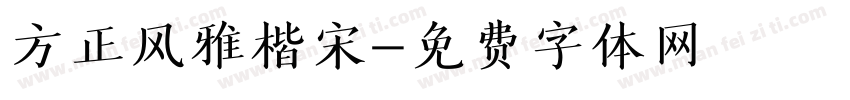 方正风雅楷宋-免费字体网

www.mian fei zi ti.com